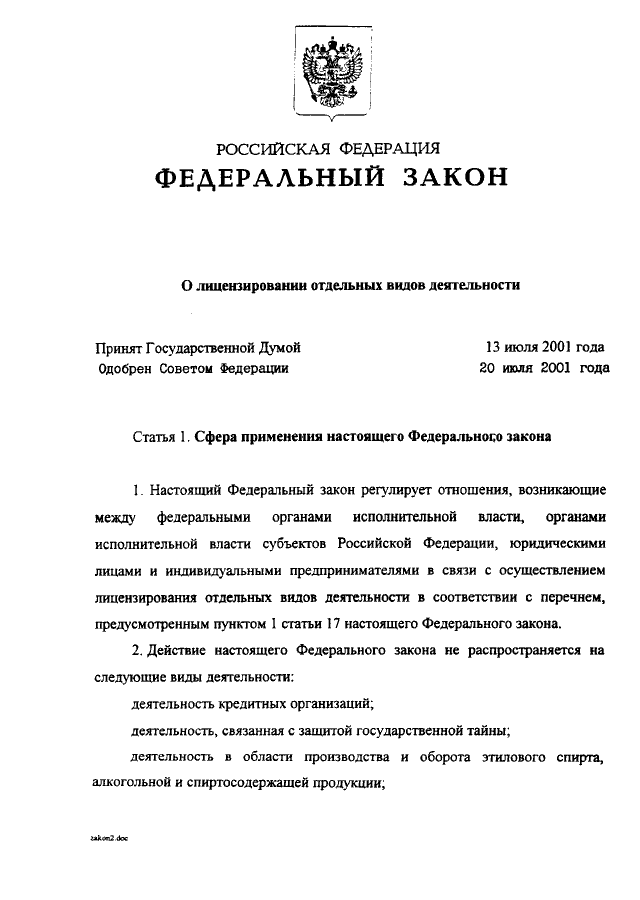 РОССИЙСКАЯ ФЕДЕРАЦИЯ
ФЕДЕРАЛЬНЫЙ ЗАКОН

О лицензировании отдельных видов деятельности

Принят Государственной Думой 13 июля 2001 года
Одобрен Советом Федерации 20 июля 2001 года

Статья 1. Сфера применения настоящего Федерального закона

1. Настоящий Федеральный закон регулирует отношения, возникающие между федеральными органами исполнительной власти, органами исполнительной власти субъектов Российской Федерации, юридическими лицами и индивидуальными предпринимателями в связи с осуществлением лицензирования отдельных видов деятельности в соответствии с перечнем, предусмотренным пунктом 1 статьи 17 настоящего Федерального закона.

2. Действие настоящего Федерального закона не распространяется на следующие виды деятельности:

деятельность кредитных организаций;

деятельность, связанная с защитой государственной тайны;

деятельность в области производства и оборота этилового спирта, алкогольной и спиртосодержащей продукции;

zakon2.doc